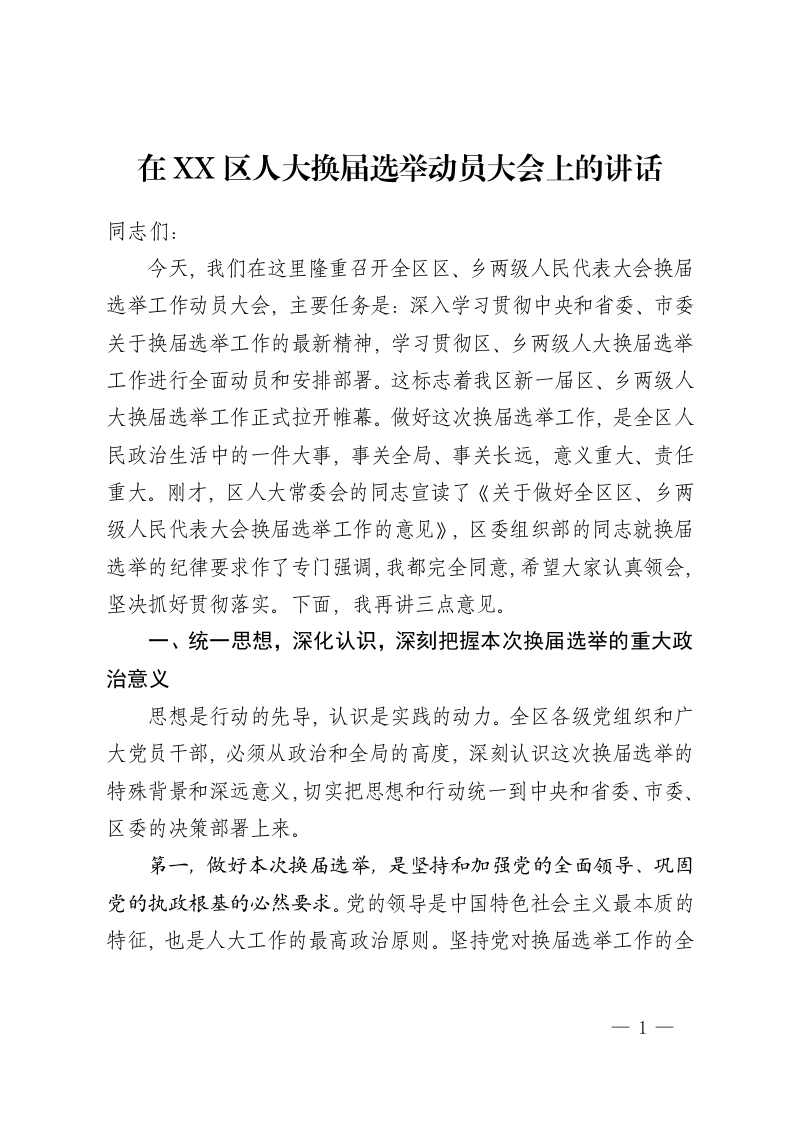 在XX区人大换届选举动员大会上的讲话

同志们：

今天，我们在这里隆重召开全区区、乡两级人民代表大会换届选举工作动员大会，主要任务是：深入学习贯彻中央和省委、市委关于换届选举工作的最新精神，学习贯彻区、乡两级人大换届选举工作进行全面动员和安排部署。这标志着我区新一届区、乡两级人大换届选举工作正式拉开帷幕。做好这次换届选举工作，是全区人民政治生活中的一件大事，事关全局、事关长远，意义重大、责任重大。刚才，区人大常委会的同志宣读了《关于做好全区区、乡两级人民代表大会换届选举工作的意见》，区委组织部的同志就换届选举的纪律要求作了专门强调，我都完全同意，希望大家认真领会，坚决抓好贯彻落实。下面，我再讲三点意见。

一、统一思想，深化认识，深刻把握本次换届选举的重大政治意义

思想是行动的先导，认识是实践的动力。全区各级党组织和广大党员干部，必须从政治和全局的高度，深刻认识这次换届选举的特殊背景和深远意义，切实把思想和行动统一到中央和省委、市委、区委的决策部署上来。

第一，做好本次换届选举，是坚持和加强党的全面领导、巩固党的执政根基的必然要求。党的领导是中国特色社会主义最本质的特征，也是人大工作的最高政治原则。坚持党对换届选举工作的全

— 1 —